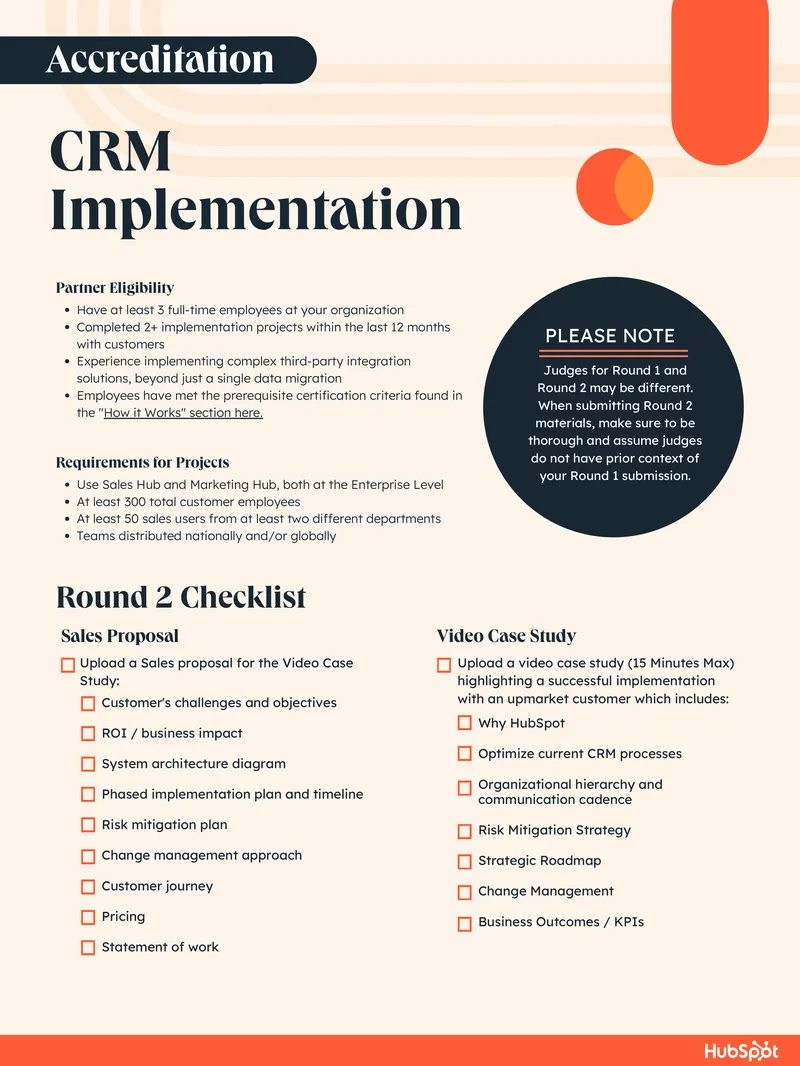 Accreditation

CRM Implementation

Partner Eligibility

• Have at least 3 full-time employees at your organization
• Completed 2+ implementation projects within the last 12 months with customers
• Experience implementing complex third-party integration solutions, beyond just a single data migration
• Employees have met the prerequisite certification criteria found in the "How it Works" section here.

Requirements for Projects

• Use Sales Hub and Marketing Hub, both at the Enterprise Level
• At least 300 total customer employees
• At least 50 sales users from at least two different departments
• Teams distributed nationally and/or globally

PLEASE NOTE

Judges for Round 1 and Round 2 may be different. When submitting Round 2 materials, make sure to be thorough and assume judges do not have prior context of your Round 1 submission.

Round 2 Checklist

Sales Proposal

☐ Upload a Sales proposal for the Video Case Study:
☐ Customer's challenges and objectives
☐ ROI / business impact
☐ System architecture diagram
☐ Phased implementation plan and timeline
☐ Risk mitigation plan
☐ Change management approach
☐ Customer journey
☐ Pricing
☐ Statement of work

Video Case Study

☐ Upload a video case study (15 Minutes Max) highlighting a successful implementation with an upmarket customer which includes:
☐ Why HubSpot
☐ Optimize current CRM processes
☐ Organizational hierarchy and communication cadence
☐ Risk Mitigation Strategy
☐ Strategic Roadmap
☐ Change Management
☐ Business Outcomes / KPIs

HubSpot